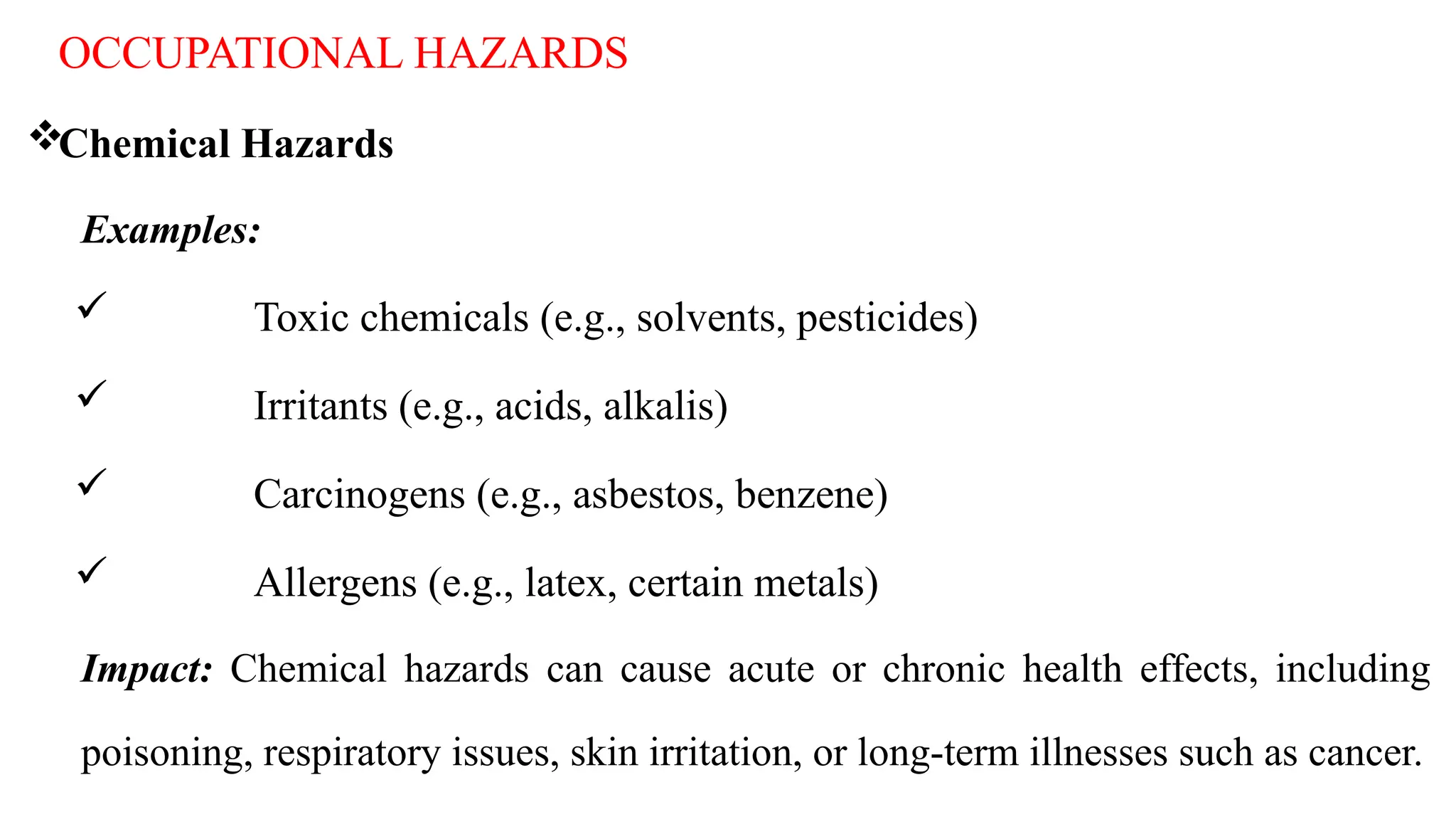 OCCUPATIONAL HAZARDS

❖Chemical Hazards

Examples:

✓ Toxic chemicals (e.g., solvents, pesticides)

✓ Irritants (e.g., acids, alkalis)

✓ Carcinogens (e.g., asbestos, benzene)

✓ Allergens (e.g., latex, certain metals)

Impact: Chemical hazards can cause acute or chronic health effects, including poisoning, respiratory issues, skin irritation, or long-term illnesses such as cancer.